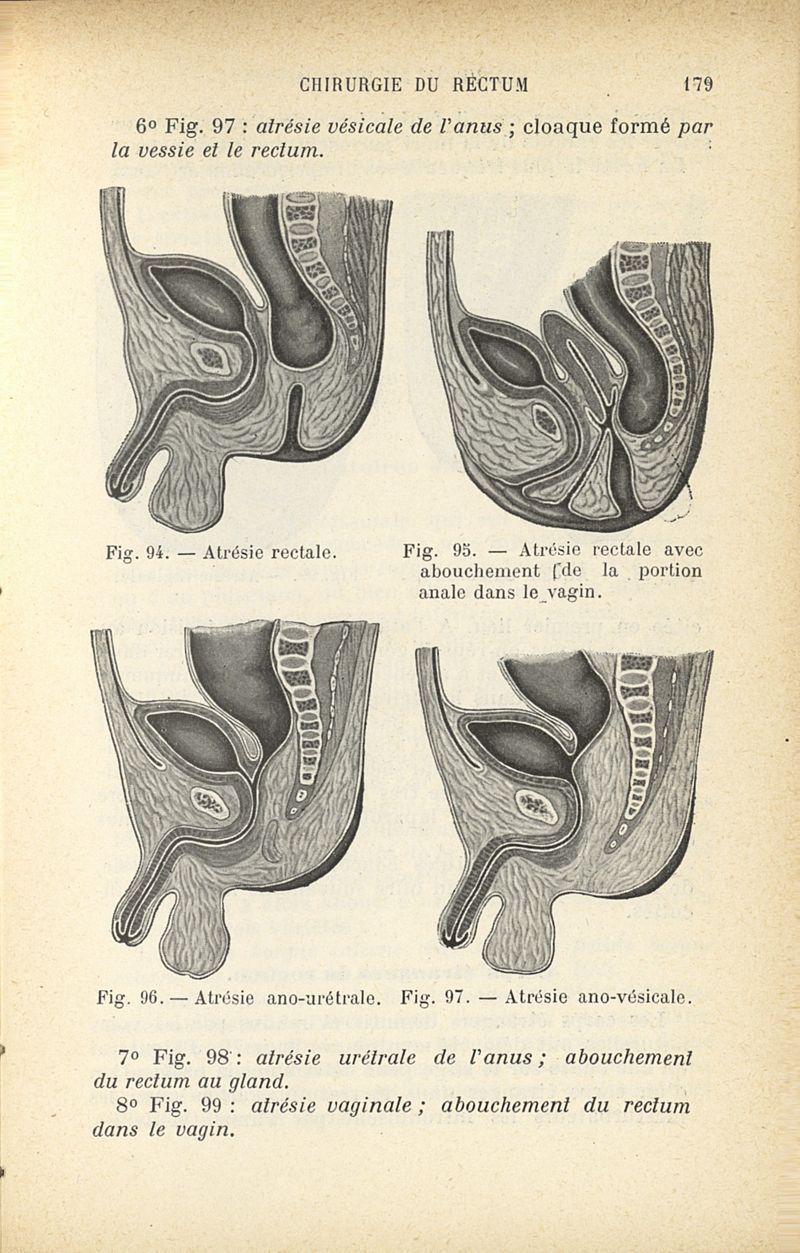 CHIRURGIE DU RECTUM 179

6° Fig. 97 : atrésie vésicale de l'anus ; cloaque formé par la vessie et le rectum.

Fig. 94. — Atrésie rectale.

Fig. 95. — Atrésie rectale avec abouchement de la portion anale dans le vagin.

Fig. 96. — Atrésie ano-urétrale.

Fig. 97. — Atrésie ano-vésicale.

7° Fig. 98 : atrésie urétrale de l'anus ; abouchement du rectum au gland.

8° Fig. 99 : atrésie vaginale ; abouchement du rectum dans le vagin.